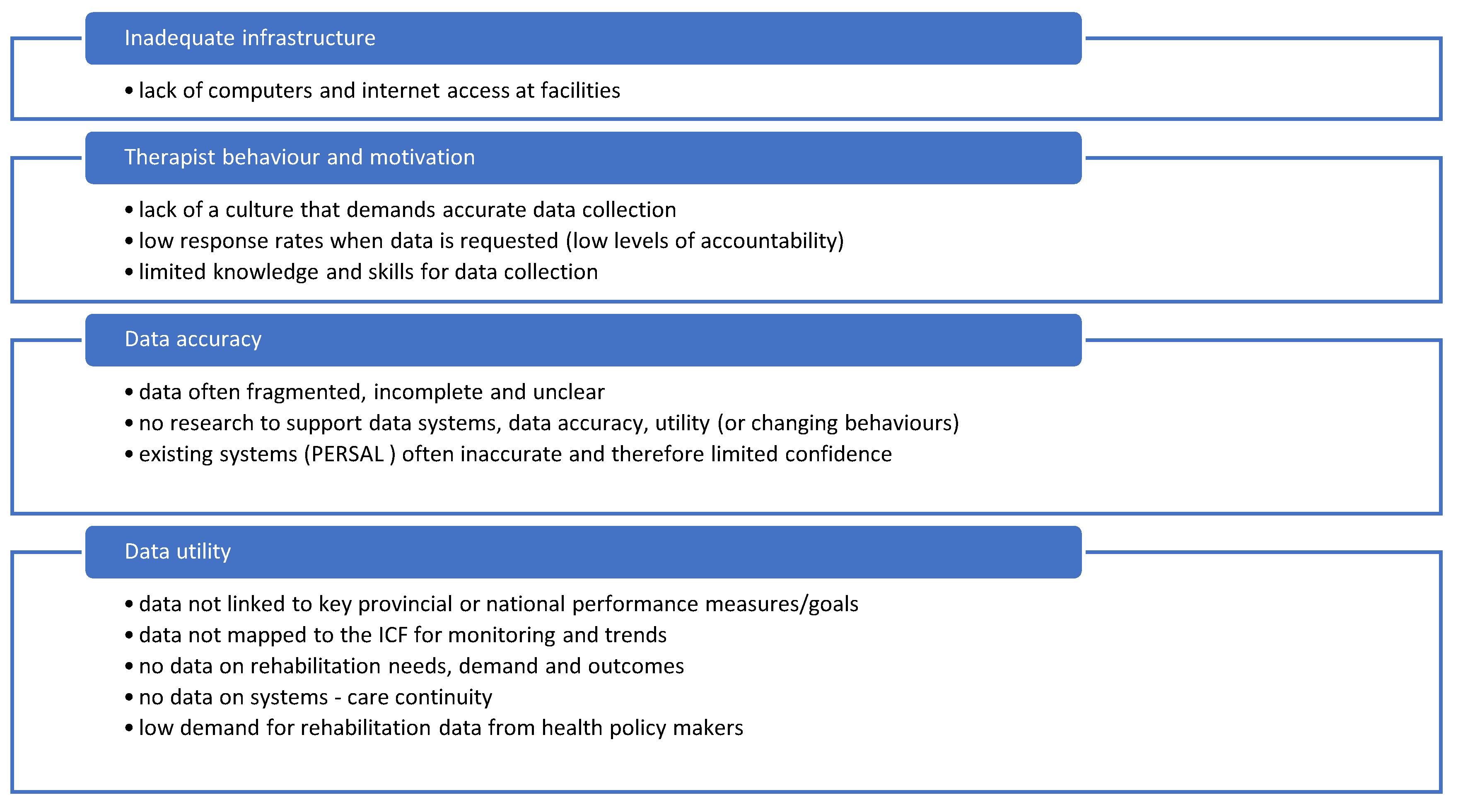 Inadequate infrastructure

• lack of computers and internet access at facilities

Therapist behaviour and motivation

• lack of a culture that demands accurate data collection
• low response rates when data is requested (low levels of accountability)
• limited knowledge and skills for data collection

Data accuracy

• data often fragmented, incomplete and unclear
• no research to support data systems, data accuracy, utility (or changing behaviours)
• existing systems (PERSAL ) often inaccurate and therefore limited confidence

Data utility

• data not linked to key provincial or national performance measures/goals
• data not mapped to the ICF for monitoring and trends
• no data on rehabilitation needs, demand and outcomes
• no data on systems - care continuity
• low demand for rehabilitation data from health policy makers